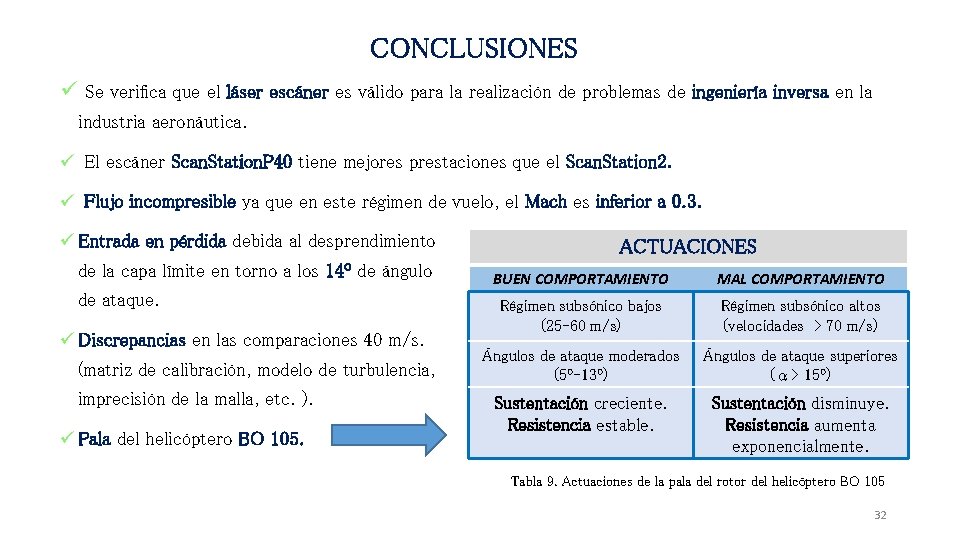 CONCLUSIONES

✓ Se verifica que el láser escáner es válido para la realización de problemas de ingeniería inversa en la industria aeronáutica.

✓ El escáner ScanStationP40 tiene mejores prestaciones que el ScanStation2.

✓ Flujo incompresible ya que en este régimen de vuelo, el Mach es inferior a 0.3.

✓ Entrada en pérdida debida al desprendimiento de la capa límite en torno a los 14º de ángulo de ataque.

✓ Discrepancias en las comparaciones 40 m/s. (matriz de calibración, modelo de turbulencia, imprecisión de la malla, etc. ).

✓ Pala del helicóptero BO 105.

ACTUACIONES

| BUEN COMPORTAMIENTO | MAL COMPORTAMIENTO |
|---|---|
| Régimen subsónico bajos (25-60 m/s) | Régimen subsónico altos (velocidades > 70 m/s) |
| Ángulos de ataque moderados (5º-13º) | Ángulos de ataque superiores ( $\alpha$ > 15º) |
| Sustentación creciente. Resistencia estable. | Sustentación disminuye. Resistencia aumenta exponencialmente. |

Tabla 9. Actuaciones de la pala del rotor del helicóptero BO 105

32